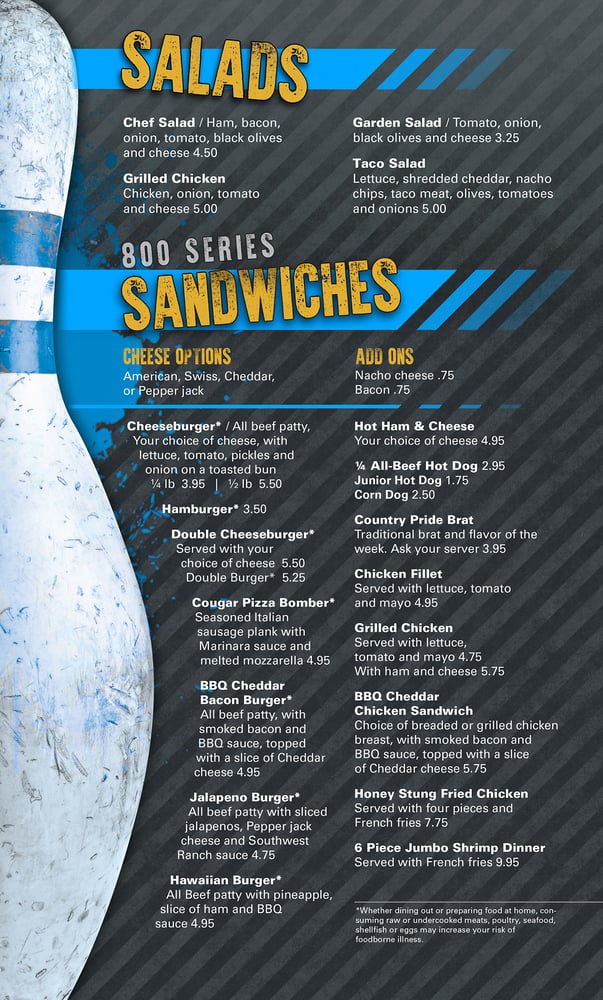 SALADS

Chef Salad / Ham, bacon, onion, tomato, black olives and cheese 4.50

Grilled Chicken
Chicken, onion, tomato and cheese 5.00

Garden Salad / Tomato, onion, black olives and cheese 3.25

Taco Salad
Lettuce, shredded cheddar, nacho chips, taco meat, olives, tomatoes and onions 5.00

800 SERIES
SANDWICHES

CHEESE OPTIONS
American, Swiss, Cheddar, or Pepper jack

ADD ONS
Nacho cheese .75
Bacon .75

Cheeseburger* / All beef patty, Your choice of cheese, with lettuce, tomato, pickles and onion on a toasted bun
¼ lb 3.95 | ½ lb 5.50

Hamburger* 3.50

Double Cheeseburger*
Served with your choice of cheese 5.50
Double Burger* 5.25

Cougar Pizza Bomber*
Seasoned Italian sausage plank with Marinara sauce and melted mozzarella 4.95

BBQ Cheddar Bacon Burger*
All beef patty, with smoked bacon and BBQ sauce, topped with a slice of Cheddar cheese 4.95

Jalapeno Burger*
All beef patty with sliced jalapenos, Pepper jack cheese and Southwest Ranch sauce 4.75

Hawaiian Burger*
All Beef patty with pineapple, slice of ham and BBQ sauce 4.95

Hot Ham & Cheese
Your choice of cheese 4.95

¼ All-Beef Hot Dog 2.95
Junior Hot Dog 1.75
Corn Dog 2.50

Country Pride Brat
Traditional brat and flavor of the week. Ask your server 3.95

Chicken Fillet
Served with lettuce, tomato and mayo 4.95

Grilled Chicken
Served with lettuce, tomato and mayo 4.75
With ham and cheese 5.75

BBQ Cheddar Chicken Sandwich
Choice of breaded or grilled chicken breast, with smoked bacon and BBQ sauce, topped with a slice of Cheddar cheese 5.75

Honey Stung Fried Chicken
Served with four pieces and French fries 7.75

6 Piece Jumbo Shrimp Dinner
Served with French fries 9.95

*Whether dining out or preparing food at home, consuming raw or undercooked meats, poultry, seafood, shellfish or eggs may increase your risk of foodborne illness.